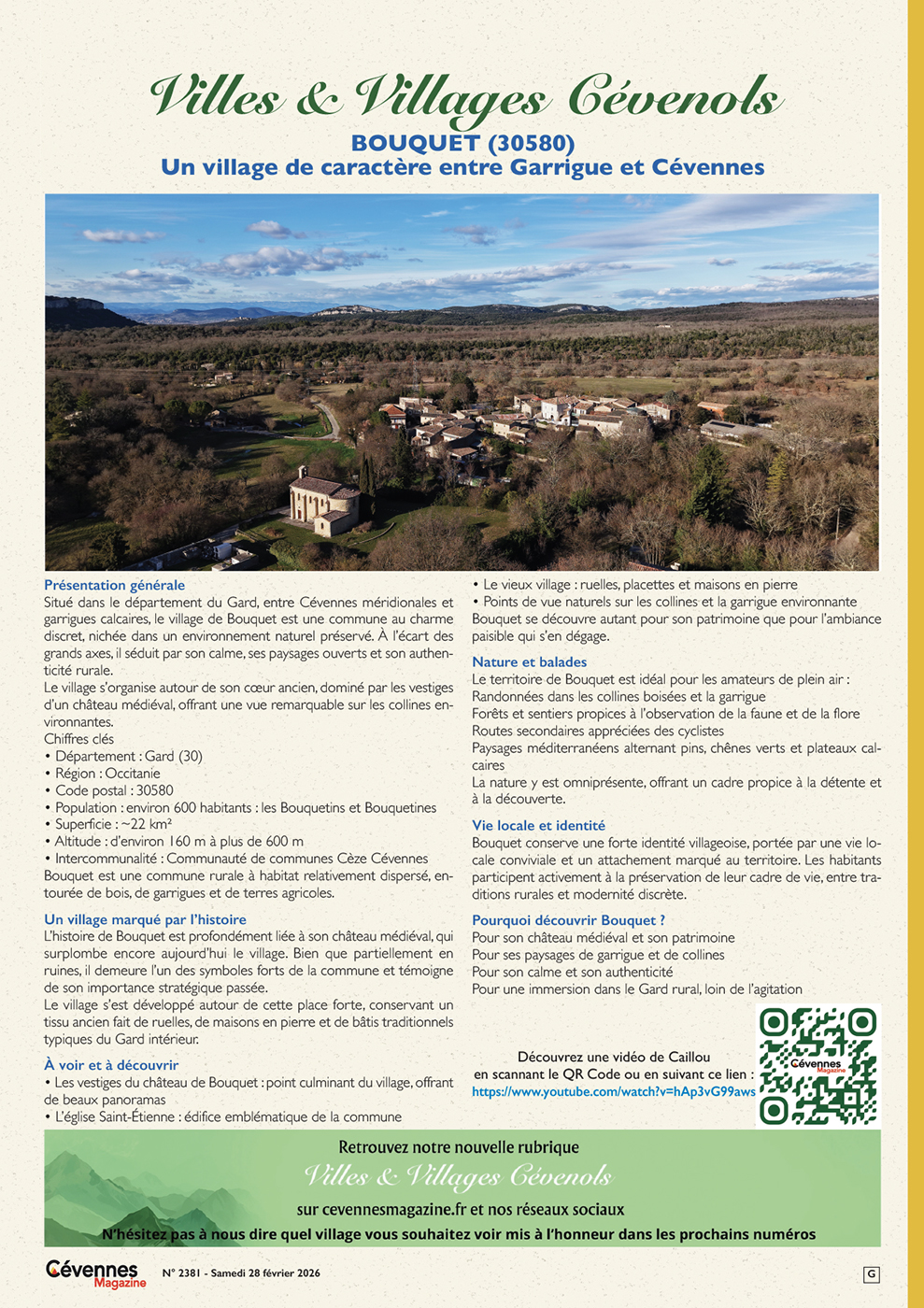 Villes & Villages Cévenols

BOUQUET (30580)
Un village de caractère entre Garrigue et Cévennes

Présentation générale
Situé dans le département du Gard, entre Cévennes méridionales et garrigues calcaires, le village de Bouquet est une commune au charme discret, nichée dans un environnement naturel préservé. À l'écart des grands axes, il séduit par son calme, ses paysages ouverts et son authenticité rurale.
Le village s'organise autour de son cœur ancien, dominé par les vestiges d'un château médiéval, offrant une vue remarquable sur les collines environnantes.
Chiffres clés
• Département : Gard (30)
• Région : Occitanie
• Code postal : 30580
• Population : environ 600 habitants : les Bouquetins et Bouquetines
• Superficie : ~22 km²
• Altitude : d'environ 160 m à plus de 600 m
• Intercommunalité : Communauté de communes Cèze Cévennes
Bouquet est une commune rurale à habitat relativement dispersé, entourée de bois, de garrigues et de terres agricoles.

Un village marqué par l'histoire
L'histoire de Bouquet est profondément liée à son château médiéval, qui surplombe encore aujourd'hui le village. Bien que partiellement en ruines, il demeure l'un des symboles forts de la commune et témoigne de son importance stratégique passée.
Le village s'est développé autour de cette place forte, conservant un tissu ancien fait de ruelles, de maisons en pierre et de bâtis traditionnels typiques du Gard intérieur.

À voir et à découvrir
• Les vestiges du château de Bouquet : point culminant du village, offrant de beaux panoramas
• L'église Saint-Étienne : édifice emblématique de la commune
• Le vieux village : ruelles, placettes et maisons en pierre
• Points de vue naturels sur les collines et la garrigue environnante
Bouquet se découvre autant pour son patrimoine que pour l'ambiance paisible qui s'en dégage.

Nature et balades
Le territoire de Bouquet est idéal pour les amateurs de plein air :
Randonnées dans les collines boisées et la garrigue
Forêts et sentiers propices à l'observation de la faune et de la flore
Routes secondaires appréciées des cyclistes
Paysages méditerranéens alternant pins, chênes verts et plateaux calcaires
La nature y est omniprésente, offrant un cadre propice à la détente et à la découverte.

Vie locale et identité
Bouquet conserve une forte identité villageoise, portée par une vie locale conviviale et un attachement marqué au territoire. Les habitants participent activement à la préservation de leur cadre de vie, entre traditions rurales et modernité discrète.

Pourquoi découvrir Bouquet ?
Pour son château médiéval et son patrimoine
Pour ses paysages de garrigue et de collines
Pour son calme et son authenticité
Pour une immersion dans le Gard rural, loin de l'agitation

Découvrez une vidéo de Caillou en scannant le QR Code ou en suivant ce lien : https://www.youtube.com/watch?v=hAp3vG99aws

Cévennes Magazine

Retrouvez notre nouvelle rubrique
Villes & Villages Cévenols
sur cevennesmagazine.fr et nos réseaux sociaux
N'hésitez pas à nous dire quel village vous souhaitez voir mis à l'honneur dans les prochains numéros

Cévennes Magazine N° 2381 - Samedi 28 février 2026

G